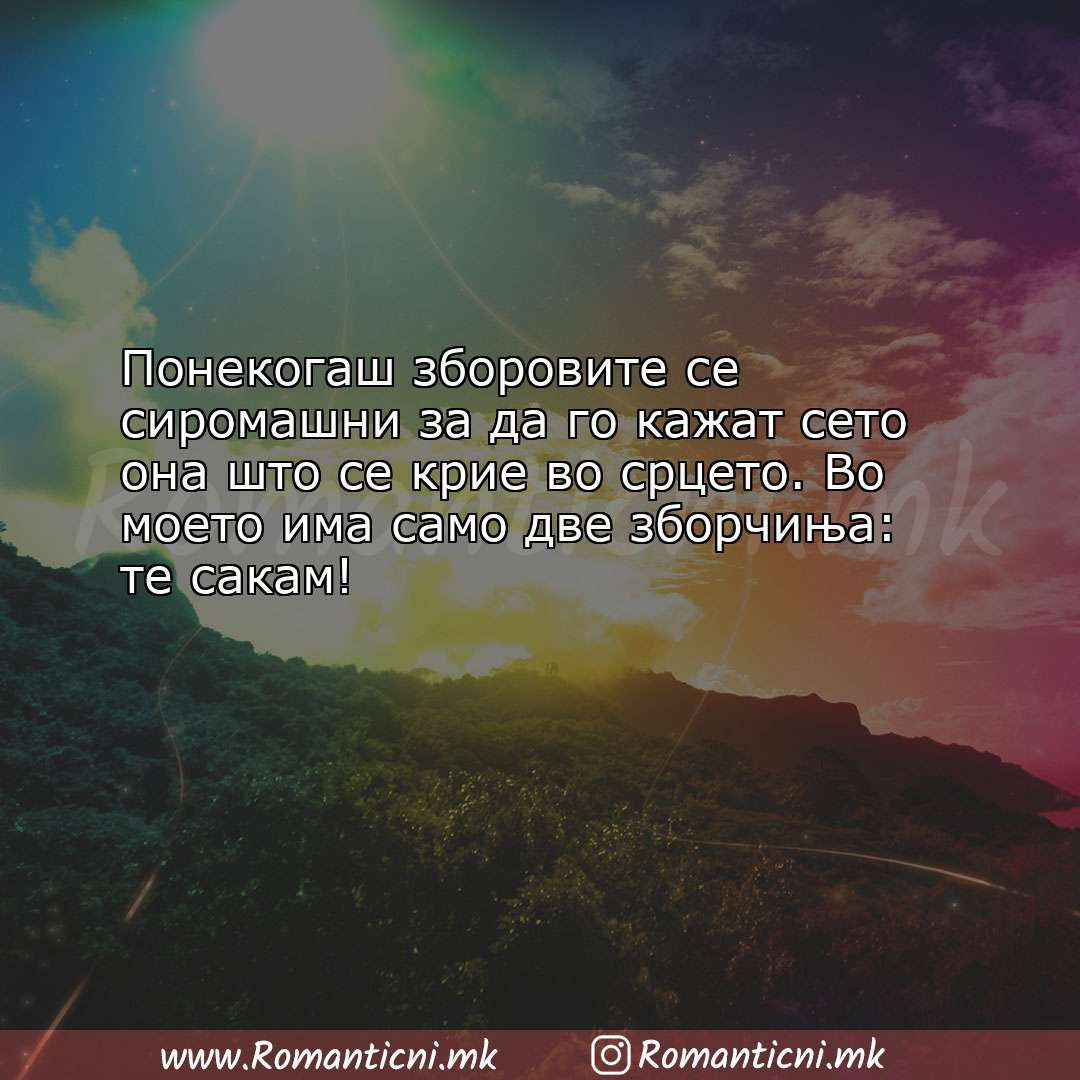 Понекогаш зборовите се сиромашни за да го кажат сето она што се крие во срцето. Во моето има само две зборчиња: те сакам!

Romanticni.mk

www.Romanticni.mk Romanticni.mk